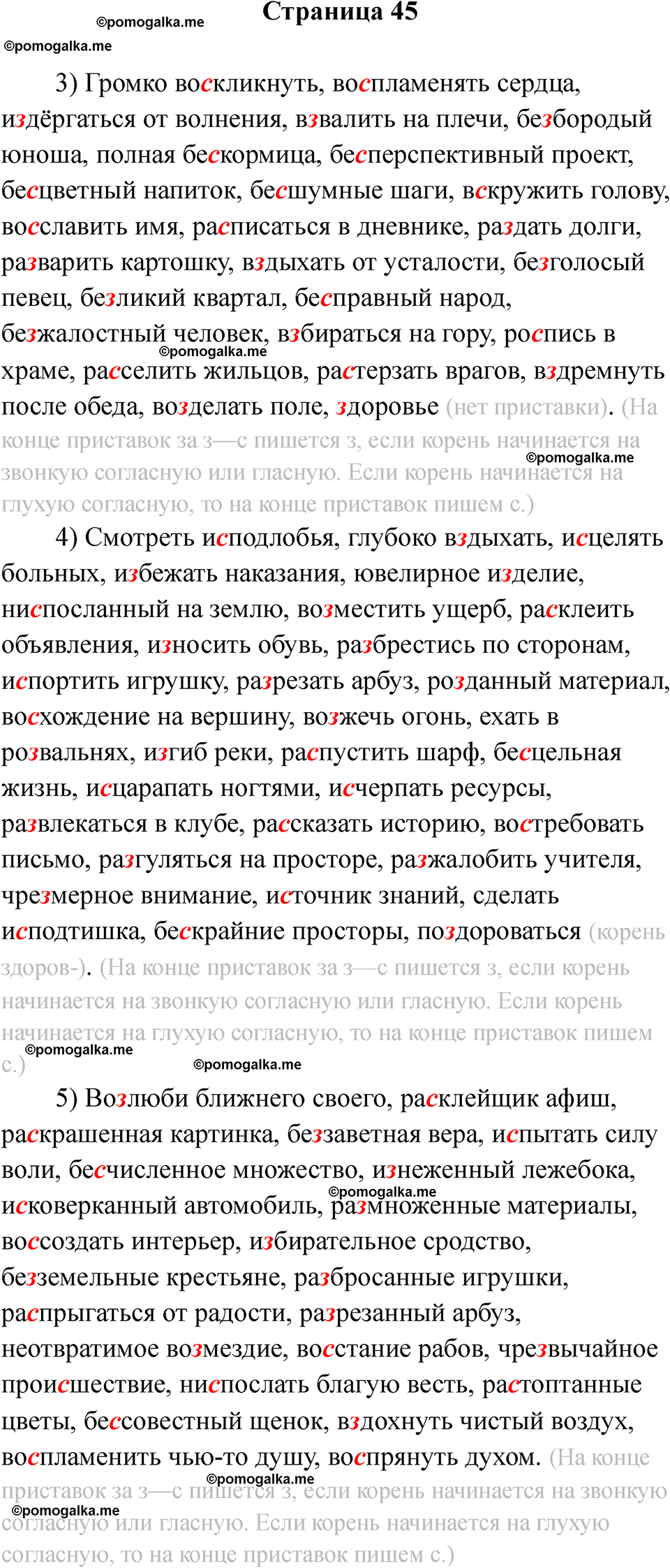 ©pomogalka.me
Страница 45
©pomogalka.me

3) Громко воскликнуть, воспламенять сердца, издёргаться от волнения, взвалить на плечи, безбородый юноша, полная бескормица, бесперспективный проект, бесцветный напиток, бесшумные шаги, вскружить голову, восславить имя, расписаться в дневнике, раздать долги, разварить картошку, вздыхать от усталости, безголосый певец, безликий квартал, бесправный народ, безжалостный человек, взбираться на гору, роспись в храме, расселить жильцов, растерзать врагов, вздремнуть после обеда, возделать поле, здоровье (нет приставки). (На конце приставок за з—с пишется з, если корень начинается на звонкую согласную или гласную. Если корень начинается на глухую согласную, то на конце приставок пишем с.)
©pomogalka.me
©pomogalka.me

4) Смотреть исподлобья, глубоко вздыхать, исцелять больных, избежать наказания, ювелирное изделие, ниспосланный на землю, возместить ущерб, расклеить объявления, износить обувь, разбрестись по сторонам, испортить игрушку, разрезать арбуз, розданный материал, восхождение на вершину, возжечь огонь, ехать в розвальнях, изгиб реки, распустить шарф, бесцельная жизнь, исцарапать ногтями, исчерпать ресурсы, развлекаться в клубе, рассказать историю, востребовать письмо, разгуляться на просторе, разжалобить учителя, чрезмерное внимание, источник знаний, сделать исподтишка, бескрайние просторы, поздороваться (корень здоров-). (На конце приставок за з—с пишется з, если корень начинается на звонкую согласную или гласную. Если корень начинается на глухую согласную, то на конце приставок пишем с.)
©pomogalka.me
©pomogalka.me

5) Возлюби ближнего своего, расклейщик афиш, раскрашенная картинка, беззаветная вера, испытать силу воли, бесчисленное множество, изнеженный лежебока, исковерканный автомобиль, размноженные материалы, воссоздать интерьер, избирательное сродство, безземельные крестьяне, разбросанные игрушки, распрыгаться от радости, разрезанный арбуз, неотвратимое возмездие, восстание рабов, чрезвычайное происшествие, ниспослать благую весть, растоптанные цветы, бессовестный щенок, вздохнуть чистый воздух, воспламенить чью-то душу, воспрянуть духом. (На конце приставок за з—с пишется з, если корень начинается на звонкую согласную или гласную. Если корень начинается на глухую согласную, то на конце приставок пишем с.)
©pomogalka.me
©pomogalka.me
©pomogalka.me